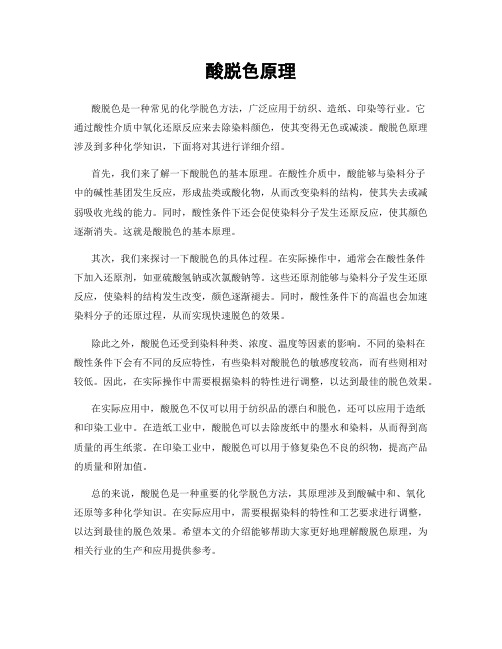 酸脱色原理

酸脱色是一种常见的化学脱色方法，广泛应用于纺织、造纸、印染等行业。它通过酸性介质中氧化还原反应来去除染料颜色，使其变得无色或减淡。酸脱色原理涉及到多种化学知识，下面将对其进行详细介绍。

首先，我们来了解一下酸脱色的基本原理。在酸性介质中，酸能够与染料分子中的碱性基团发生反应，形成盐类或酸化物，从而改变染料的结构，使其失去或减弱吸收光线的能力。同时，酸性条件下还会促使染料分子发生还原反应，使其颜色逐渐消失。这就是酸脱色的基本原理。

其次，我们来探讨一下酸脱色的具体过程。在实际操作中，通常会在酸性条件下加入还原剂，如亚硫酸氢钠或次氯酸钠等。这些还原剂能够与染料分子发生还原反应，使染料的结构发生改变，颜色逐渐褪去。同时，酸性条件下的高温也会加速染料分子的还原过程，从而实现快速脱色的效果。

除此之外，酸脱色还受到染料种类、浓度、温度等因素的影响。不同的染料在酸性条件下会有不同的反应特性，有些染料对酸脱色的敏感度较高，而有些则相对较低。因此，在实际操作中需要根据染料的特性进行调整，以达到最佳的脱色效果。

在实际应用中，酸脱色不仅可以用于纺织品的漂白和脱色，还可以应用于造纸和印染工业中。在造纸工业中，酸脱色可以去除废纸中的墨水和染料，从而得到高质量的再生纸浆。在印染工业中，酸脱色可以用于修复染色不良的织物，提高产品的质量和附加值。

总的来说，酸脱色是一种重要的化学脱色方法，其原理涉及到酸碱中和、氧化还原等多种化学知识。在实际应用中，需要根据染料的特性和工艺要求进行调整，以达到最佳的脱色效果。希望本文的介绍能够帮助大家更好地理解酸脱色原理，为相关行业的生产和应用提供参考。